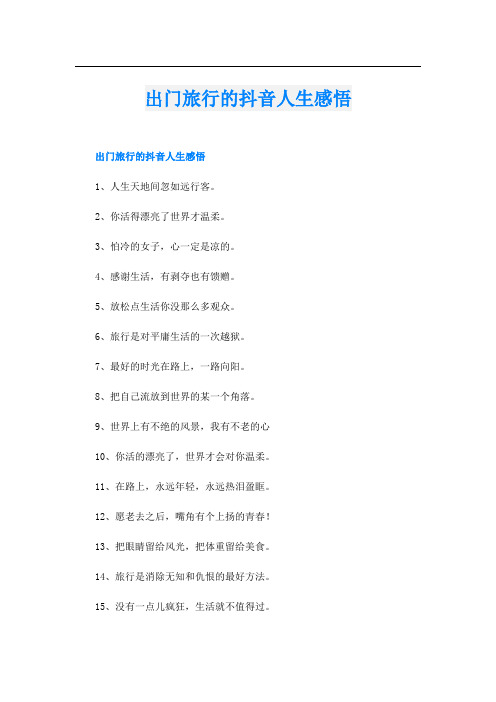 出门旅行的抖音人生感悟

出门旅行的抖音人生感悟

1、人生天地间忽如远行客。

2、你活得漂亮了世界才温柔。

3、怕冷的女子，心一定是凉的。

4、感谢生活，有剥夺也有馈赠。

5、放松点生活你没那么多观众。

6、旅行是对平庸生活的一次越狱。

7、最好的时光在路上，一路向阳。

8、把自己流放到世界的某一个角落。

9、世界上有不绝的风景，我有不老的心

10、你活的漂亮了，世界才会对你温柔。

11、在路上，永远年轻，永远热泪盈眶。

12、愿老去之后，嘴角有个上扬的青春！

13、把眼睛留给风光，把体重留给美食。

14、旅行是消除无知和仇恨的最好方法。

15、没有一点儿疯狂，生活就不值得过。